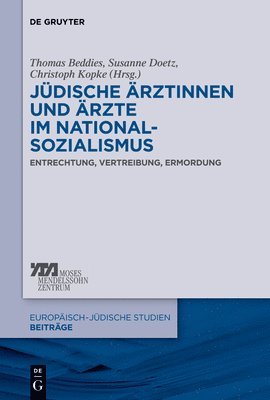 DE GRUYTER

Thomas Beddies, Susanne Doetz, Christoph Kopke (Hrsg.)

JÜDISCHE ÄRZTINNEN UND ÄRZTE IM NATIONAL-SOZIALISMUS

ENTRECHTUNG, VERTREIBUNG, ERMORDUNG

MOSES MENDELSSOHN ZENTRUM

EUROPÄISCH-JÜDISCHE STUDIEN
BEITRÄGE

DE G